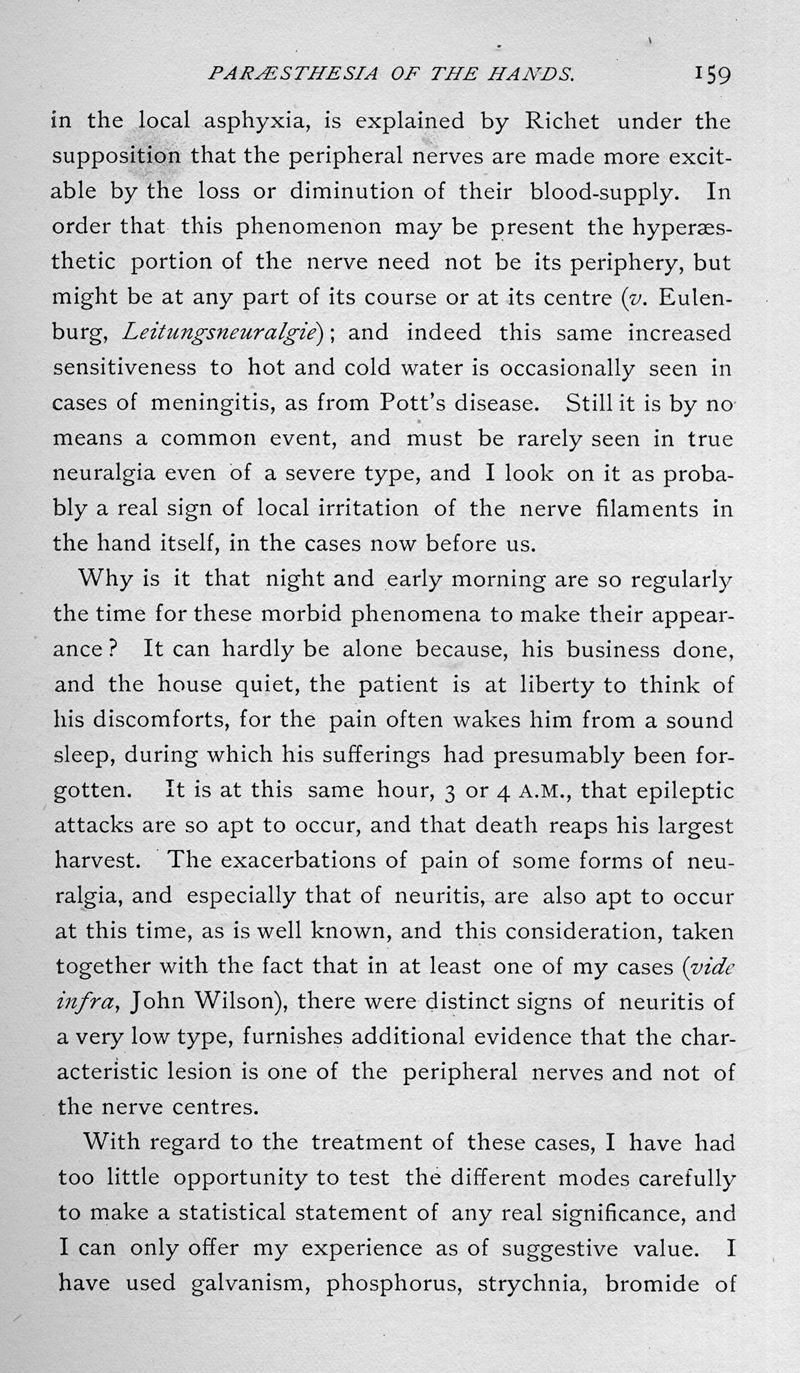 PARÆSTHESIA OF THE HANDS. 159

in the local asphyxia, is explained by Richet under the supposition that the peripheral nerves are made more excitable by the loss or diminution of their blood-supply. In order that this phenomenon may be present the hyperæsthetic portion of the nerve need not be its periphery, but might be at any part of its course or at its centre (v. Eulenburg, Leitungsneuralgie); and indeed this same increased sensitiveness to hot and cold water is occasionally seen in cases of meningitis, as from Pott's disease. Still it is by no means a common event, and must be rarely seen in true neuralgia even of a severe type, and I look on it as probably a real sign of local irritation of the nerve filaments in the hand itself, in the cases now before us.

Why is it that night and early morning are so regularly the time for these morbid phenomena to make their appearance? It can hardly be alone because, his business done, and the house quiet, the patient is at liberty to think of his discomforts, for the pain often wakes him from a sound sleep, during which his sufferings had presumably been forgotten. It is at this same hour, 3 or 4 A.M., that epileptic attacks are so apt to occur, and that death reaps his largest harvest. The exacerbations of pain of some forms of neuralgia, and especially that of neuritis, are also apt to occur at this time, as is well known, and this consideration, taken together with the fact that in at least one of my cases (vide infra, John Wilson), there were distinct signs of neuritis of a very low type, furnishes additional evidence that the characteristic lesion is one of the peripheral nerves and not of the nerve centres.

With regard to the treatment of these cases, I have had too little opportunity to test the different modes carefully to make a statistical statement of any real significance, and I can only offer my experience as of suggestive value. I have used galvanism, phosphorus, strychnia, bromide of